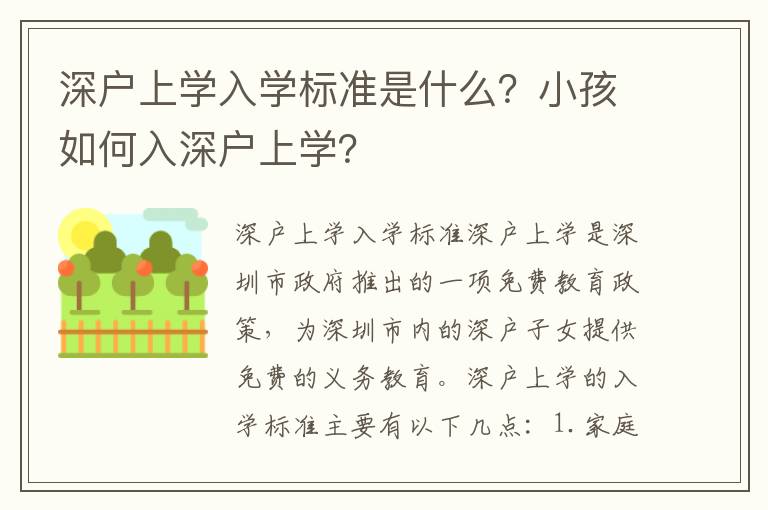 深户上学入学标准是什么？小孩如何入深户上学？

深户上学入学标准深户上学是深圳市政府推出的一项免费教育政策，为深圳市内的深户子女提供免费的义务教育。深户上学的入学标准主要有以下几点：1.家庭